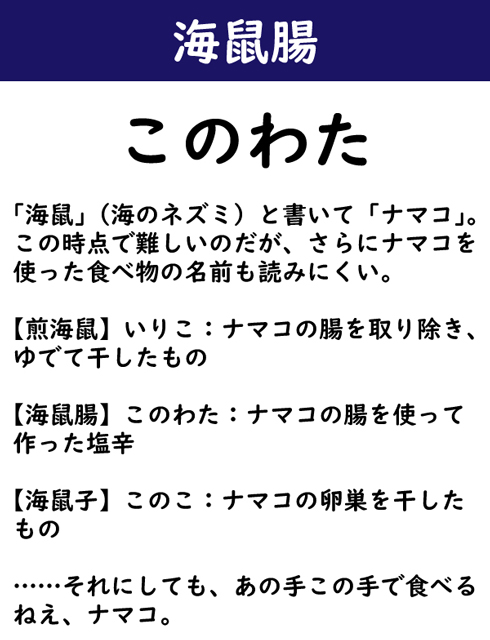 海鼠腸

このわた

「海鼠」(海のネズミ)と書いて「ナマコ」。この時点で難しいのだが、さらにナマコを使った食べ物の名前も読みにくい。

【煎海鼠】いりこ:ナマコの腸を取り除き、ゆでて干したもの

【海鼠腸】このわた:ナマコの腸を使って作った塩辛

【海鼠子】このこ:ナマコの卵巣を干したもの

……それにしても、あの手この手で食べるねえ、ナマコ。